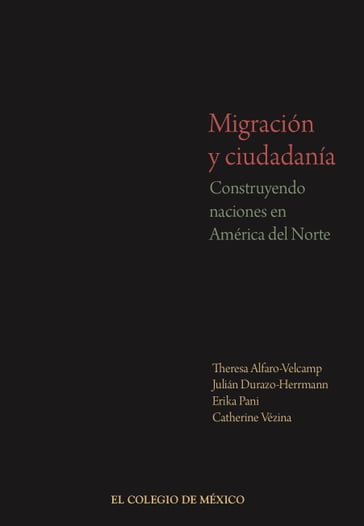 Migración y ciudadanía

Construyendo naciones en América del Norte

Theresa Alfaro-Velcamp
Julián Durazo-Herrmann
Erika Pani
Catherine Vézina

EL COLEGIO DE MÉXICO